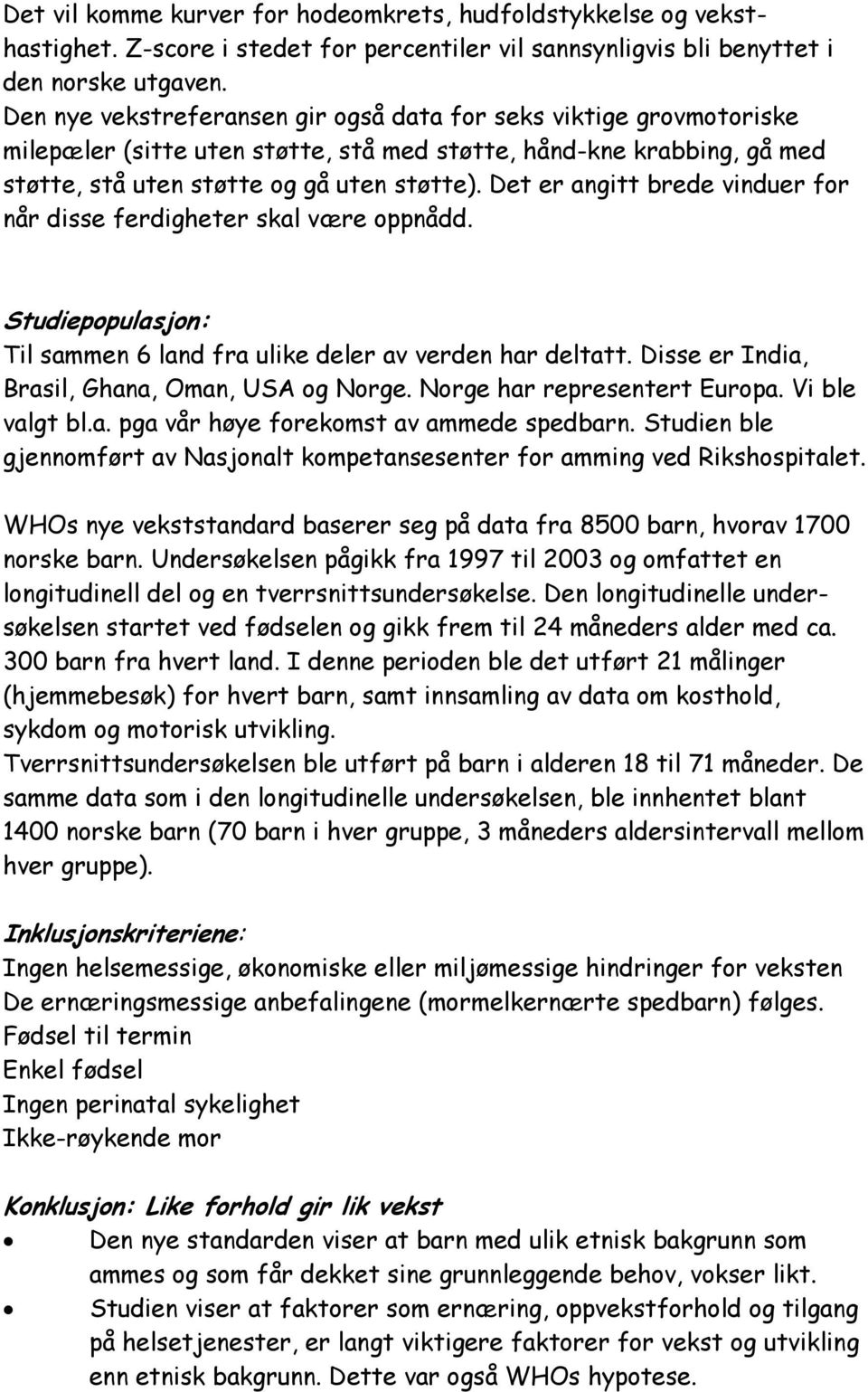 Det vil komme kurver for hodeomkrets, hudfoldstykkelse og veksthastighet. Z-score i stedet for percentiler vil sannsynligvis bli benyttet i den norske utgaven.
Den nye vekstreferansen gir også data for seks viktige grovmotoriske milepæler (sitte uten støtte, stå med støtte, hånd-kne krabbing, gå med støtte, stå uten støtte og gå uten støtte). Det er angitt brede vinduer for når disse ferdigheter skal være oppnådd.

Studiepopulasjon:
Til sammen 6 land fra ulike deler av verden har deltatt. Disse er India, Brasil, Ghana, Oman, USA og Norge. Norge har representert Europa. Vi ble valgt bl.a. pga vår høye forekomst av ammede spedbarn. Studien ble gjennomført av Nasjonalt kompetansesenter for amming ved Rikshospitalet.

WHOs nye vekststandard baserer seg på data fra 8500 barn, hvorav 1700 norske barn. Undersøkelsen pågikk fra 1997 til 2003 og omfattet en longitudinell del og en tverrsnittsundersøkelse. Den longitudinelle undersøkelsen startet ved fødselen og gikk frem til 24 måneders alder med ca. 300 barn fra hvert land. I denne perioden ble det utført 21 målinger (hjemmebesøk) for hvert barn, samt innsamling av data om kosthold, sykdom og motorisk utvikling.
Tverrsnittsundersøkelsen ble utført på barn i alderen 18 til 71 måneder. De samme data som i den longitudinelle undersøkelsen, ble innhentet blant 1400 norske barn (70 barn i hver gruppe, 3 måneders aldersintervall mellom hver gruppe).

Inklusjonskriteriene:
Ingen helsemessige, økonomiske eller miljømessige hindringer for veksten
De ernæringsmessige anbefalingene (mormelkernærte spedbarn) følges.
Fødsel til termin
Enkel fødsel
Ingen perinatal sykelighet
Ikke-røykende mor

Konklusjon: Like forhold gir lik vekst
• Den nye standarden viser at barn med ulik etnisk bakgrunn som ammes og som får dekket sine grunnleggende behov, vokser likt.
• Studien viser at faktorer som ernæring, oppvekstforhold og tilgang på helsetjenester, er langt viktigere faktorer for vekst og utvikling enn etnisk bakgrunn. Dette var også WHOs hypotese.